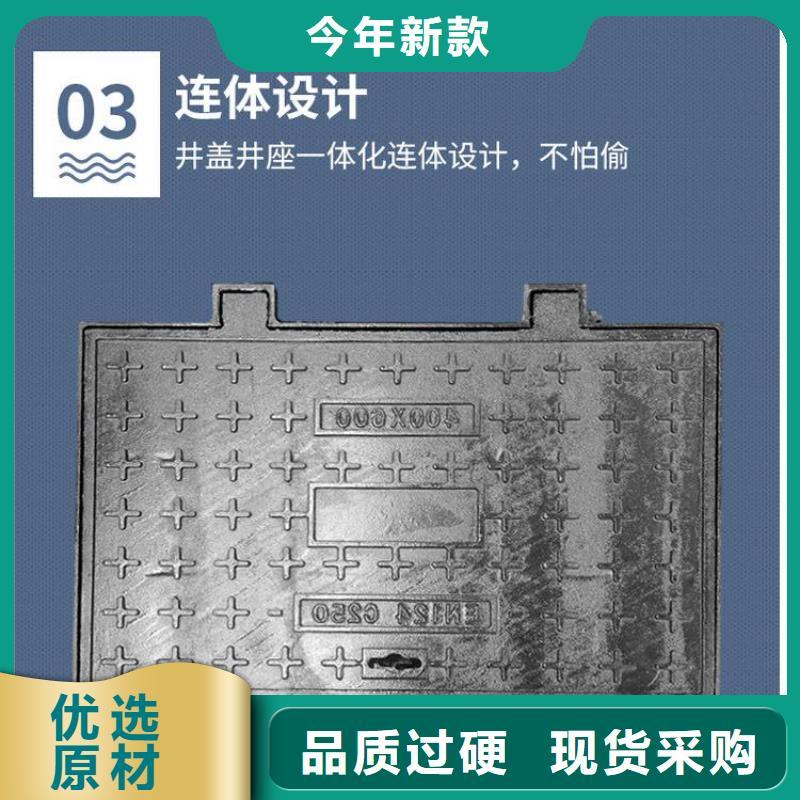 今年新款

03

连体设计

井盖井座一体化连体设计，不怕偷

400X600

EN124 C250

优选原材

品质过硬 现货采购